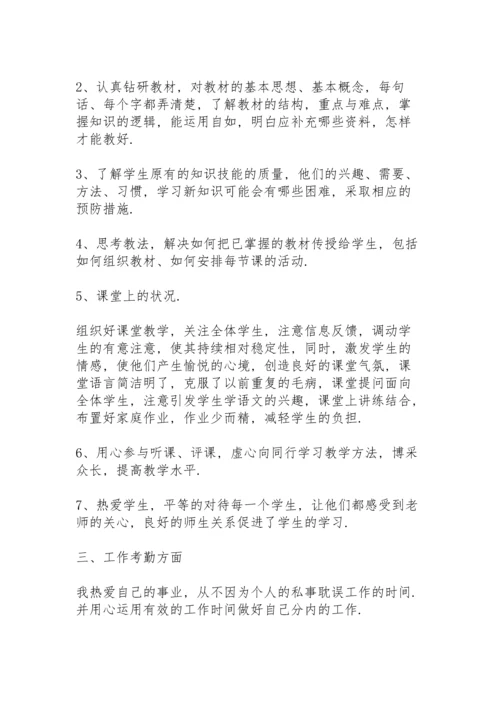 2、认真钻研教材，对教材的基本思想、基本概念，每句话、每个字都弄清楚，了解教材的结构，重点与难点，掌握知识的逻辑，能运用自如，明白应补充哪些资料，怎样才能教好.

3、了解学生原有的知识技能的质量，他们的兴趣、需要、方法、习惯，学习新知识可能会有哪些困难，采取相应的预防措施.

4、思考教法，解决如何把已掌握的教材传授给学生，包括如何组织教材、如何安排每节课的活动.

5、课堂上的状况.

组织好课堂教学，关注全体学生，注意信息反馈，调动学生的有意注意，使其持续相对稳定性，同时，激发学生的情感，使他们产生愉悦的心境，创造良好的课堂气氛，课堂语言简洁明了，克服了以前重复的毛病，课堂提问面向全体学生，注意引发学生学语文的兴趣，课堂上讲练结合，布置好家庭作业，作业少而精，减轻学生的负担.

6、用心参与听课、评课，虚心向同行学习教学方法，博采众长，提高教学水平.

7、热爱学生，平等的对待每一个学生，让他们都感受到老师的关心，良好的师生关系促进了学生的学习.

三、工作考勤方面

我热爱自己的事业，从不因为个人的私事耽误工作的时间.并用心运用有效的工作时间做好自己分内的工作.